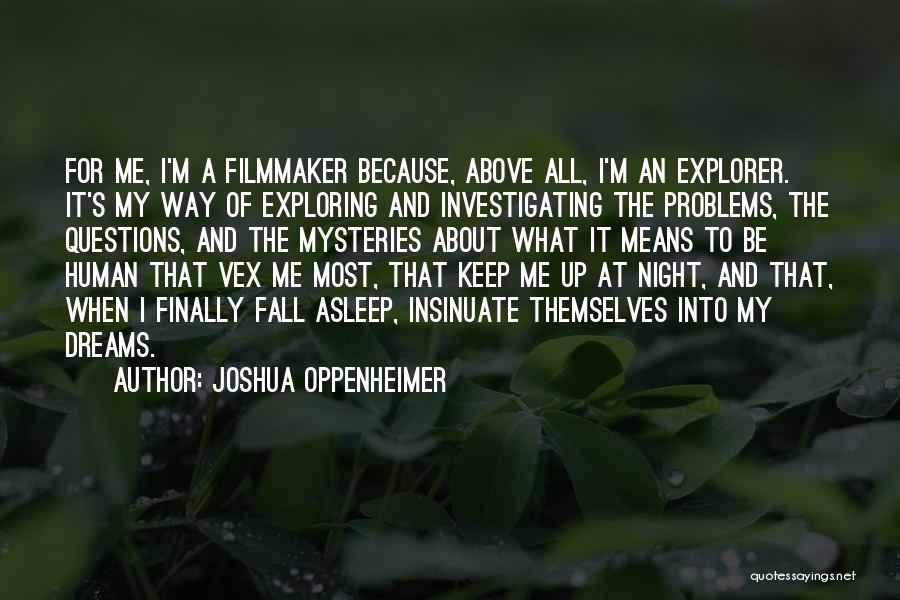 FOR ME, I'M A FILMMAKER BECAUSE, ABOVE ALL, I'M AN EXPLORER. IT'S MY WAY OF EXPLORING AND INVESTIGATING THE PROBLEMS, THE QUESTIONS, AND THE MYSTERIES ABOUT WHAT IT MEANS TO BE HUMAN THAT VEX ME MOST, THAT KEEP ME UP AT NIGHT, AND THAT, WHEN I FINALLY FALL ASLEEP, INSINUATE THEMSELVES INTO MY DREAMS.

AUTHOR: JOSHUA OPPENHEIMER

quotessayings.net